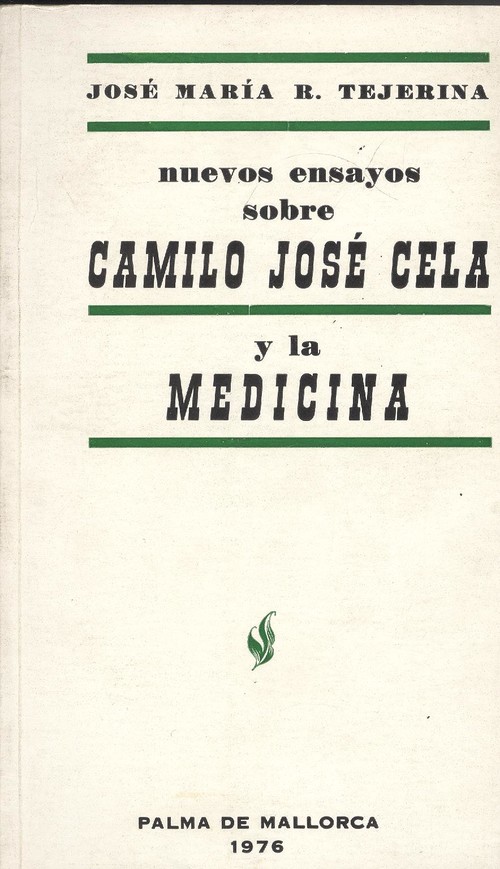 JOSÉ MARÍA R. TEJERINA

nuevos ensayos
sobre
CAMILO JOSÉ CELA

y la
MEDICINA

PALMA DE MALLORCA
1976